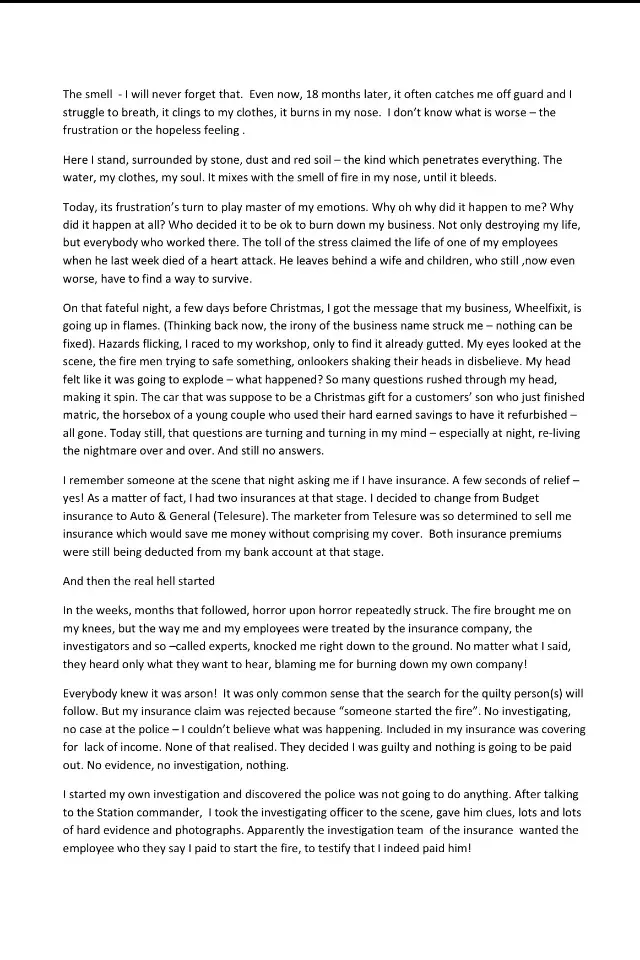 The smell - I will never forget that. Even now, 18 months later, it often catches me off guard and I struggle to breath, it clings to my clothes, it burns in my nose. I don't know what is worse – the frustration or the hopeless feeling .

Here I stand, surrounded by stone, dust and red soil – the kind which penetrates everything. The water, my clothes, my soul. It mixes with the smell of fire in my nose, until it bleeds.

Today, its frustration's turn to play master of my emotions. Why oh why did it happen to me? Why did it happen at all? Who decided it to be ok to burn down my business. Not only destroying my life, but everybody who worked there. The toll of the stress claimed the life of one of my employees when he last week died of a heart attack. He leaves behind a wife and children, who still ,now even worse, have to find a way to survive.

On that fateful night, a few days before Christmas, I got the message that my business, Wheelfixit, is going up in flames. (Thinking back now, the irony of the business name struck me – nothing can be fixed). Hazards flicking, I raced to my workshop, only to find it already gutted. My eyes looked at the scene, the fire men trying to safe something, onlookers shaking their heads in disbelieve. My head felt like it was going to explode – what happened? So many questions rushed through my head, making it spin. The car that was suppose to be a Christmas gift for a customers' son who just finished matric, the horsebox of a young couple who used their hard earned savings to have it refurbished – all gone. Today still, that questions are turning and turning in my mind – especially at night, re-living the nightmare over and over. And still no answers.

I remember someone at the scene that night asking me if I have insurance. A few seconds of relief – yes! As a matter of fact, I had two insurances at that stage. I decided to change from Budget insurance to Auto & General (Telesure). The marketer from Telesure was so determined to sell me insurance which would save me money without comprising my cover. Both insurance premiums were still being deducted from my bank account at that stage.

And then the real hell started

In the weeks, months that followed, horror upon horror repeatedly struck. The fire brought me on my knees, but the way me and my employees were treated by the insurance company, the investigators and so –called experts, knocked me right down to the ground. No matter what I said, they heard only what they want to hear, blaming me for burning down my own company!

Everybody knew it was arson! It was only common sense that the search for the quilty person(s) will follow. But my insurance claim was rejected because "someone started the fire". No investigating, no case at the police – I couldn't believe what was happening. Included in my insurance was covering for lack of income. None of that realised. They decided I was guilty and nothing is going to be paid out. No evidence, no investigation, nothing.

I started my own investigation and discovered the police was not going to do anything. After talking to the Station commander, I took the investigating officer to the scene, gave him clues, lots and lots of hard evidence and photographs. Apparently the investigation team of the insurance wanted the employee who they say I paid to start the fire, to testify that I indeed paid him!